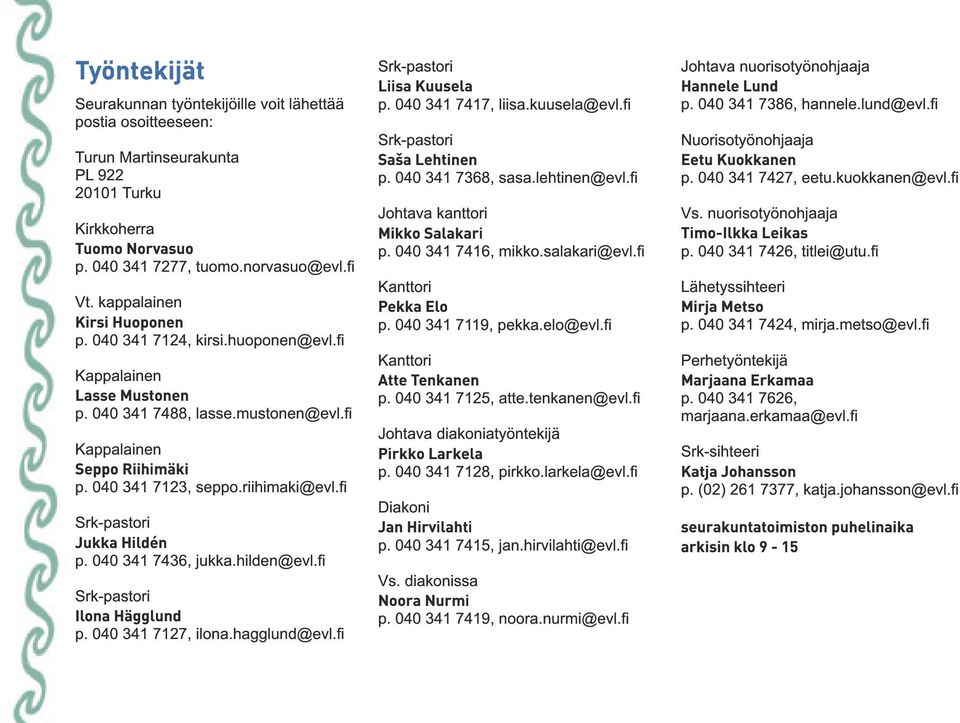 Työntekijät

Seurakunnan työntekijöille voit lähettää postia osoitteeseen:

Turun Martinseurakunta
PL 922
20101 Turku

Kirkkoherra
Tuomo Norvasuo
p. 040 341 7277, tuomo.norvasuo@evl.fi

Vt. kappalainen
Kirsi Huoponen
p. 040 341 7124, kirsi.huoponen@evl.fi

Kappalainen
Lasse Mustonen
p. 040 341 7488, lasse.mustonen@evl.fi

Kappalainen
Seppo Riihimäki
p. 040 341 7123, seppo.riihimaki@evl.fi

Srk-pastori
Jukka Hildén
p. 040 341 7436, jukka.hilden@evl.fi

Srk-pastori
Ilona Hägglund
p. 040 341 7127, ilona.hagglund@evl.fi

Srk-pastori
Liisa Kuusela
p. 040 341 7417, liisa.kuusela@evl.fi

Srk-pastori
Saša Lehtinen
p. 040 341 7368, sasa.lehtinen@evl.fi

Johtava kanttori
Mikko Salakari
p. 040 341 7416, mikko.salakari@evl.fi

Kanttori
Pekka Elo
p. 040 341 7119, pekka.elo@evl.fi

Kanttori
Atte Tenkanen
p. 040 341 7125, atte.tenkanen@evl.fi

Johtava diakoniatyöntekijä
Pirkko Larkela
p. 040 341 7128, pirkko.larkela@evl.fi

Diakoni
Jan Hirvilahti
p. 040 341 7415, jan.hirvilahti@evl.fi

Vs. diakonissa
Noora Nurmi
p. 040 341 7419, noora.nurmi@evl.fi

Johtava nuorisotyönohjaaja
Hannele Lund
p. 040 341 7386, hannele.lund@evl.fi

Nuorisotyönohjaaja
Eetu Kuokkanen
p. 040 341 7427, eetu.kuokkanen@evl.fi

Vs. nuorisotyönohjaaja
Timo-Ilkka Leikas
p. 040 341 7426, titlei@utu.fi

Lähetyssihteeri
Mirja Metso
p. 040 341 7424, mirja.metso@evl.fi

Perhetyöntekijä
Marjaana Erkamaa
p. 040 341 7626,
marjaana.erkamaa@evl.fi

Srk-sihteeri
Katja Johansson
p. (02) 261 7377, katja.johansson@evl.fi

seurakuntatoimiston puhelinaika
arkisin klo 9 - 15